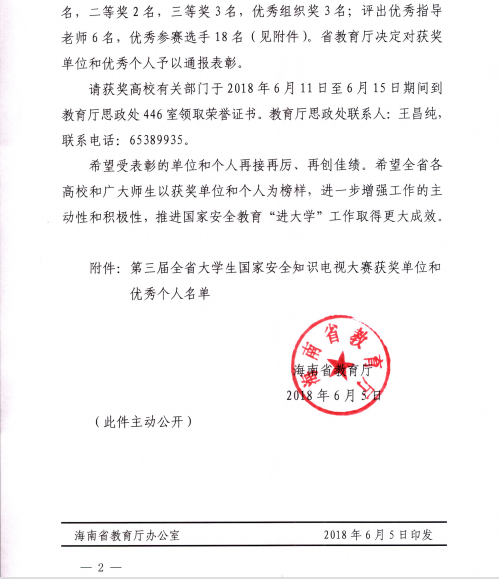 名，二等奖 2 名，三等奖 3 名，优秀组织奖 3 名；评出优秀指导老师 6 名，优秀参赛选手 18 名（见附件）。省教育厅决定对获奖单位和优秀个人予以通报表彰。

请获奖高校有关部门于 2018 年 6 月 11 日至 6 月 15 日期间到教育厅思政处 446 室领取荣誉证书。教育厅思政处联系人：王昌纯，联系电话：65389935。

希望受表彰的单位和个人再接再厉、再创佳绩。希望全省各高校和广大师生以获奖单位和个人为榜样，进一步增强工作的主动性和积极性，推进国家安全教育“进大学”工作取得更大成效。

附件：第三届全省大学生国家安全知识电视大赛获奖单位和优秀个人名单

海南省教育厅

海南省教育厅
2018 年 6 月 5 日

（此件主动公开）

海南省教育厅办公室 2018 年 6 月 5 日印发

— 2 —